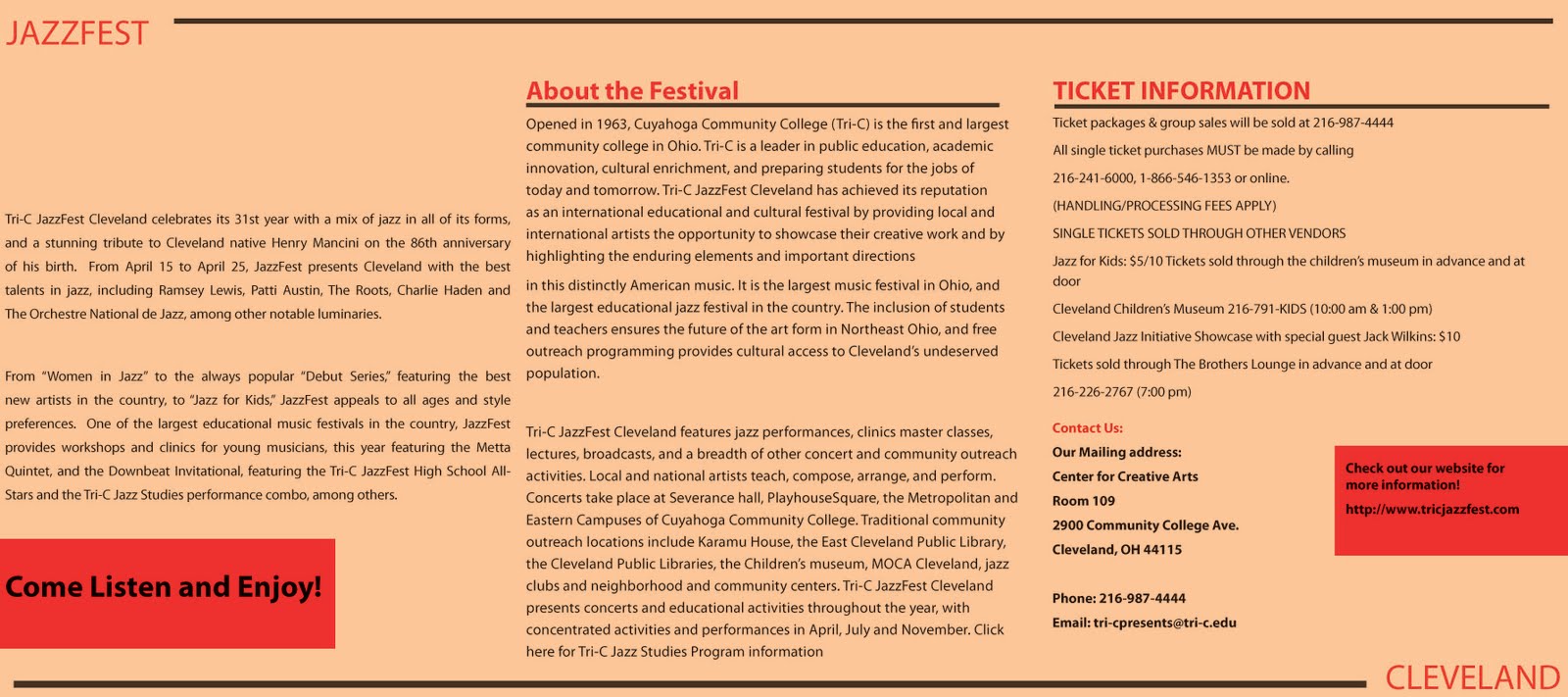 JAZZFEST

Tri-C JazzFest Cleveland celebrates its 31st year with a mix of jazz in all of its forms, and a stunning tribute to Cleveland native Henry Mancini on the 86th anniversary of his birth. From April 15 to April 25, JazzFest presents Cleveland with the best talents in jazz, including Ramsey Lewis, Patti Austin, The Roots, Charlie Haden and The Orchestre National de Jazz, among other notable luminaries.

From "Women in Jazz" to the always popular "Debut Series," featuring the best new artists in the country, to "Jazz for Kids," JazzFest appeals to all ages and style preferences. One of the largest educational music festivals in the country, JazzFest provides workshops and clinics for young musicians, this year featuring the Metta Quintet, and the Downbeat Invitational, featuring the Tri-C JazzFest High School All-Stars and the Tri-C Jazz Studies performance combo, among others.

Come Listen and Enjoy!

About the Festival

Opened in 1963, Cuyahoga Community College (Tri-C) is the first and largest community college in Ohio. Tri-C is a leader in public education, academic innovation, cultural enrichment, and preparing students for the jobs of today and tomorrow. Tri-C JazzFest Cleveland has achieved its reputation as an international educational and cultural festival by providing local and international artists the opportunity to showcase their creative work and by highlighting the enduring elements and important directions

in this distinctly American music. It is the largest music festival in Ohio, and the largest educational jazz festival in the country. The inclusion of students and teachers ensures the future of the art form in Northeast Ohio, and free outreach programming provides cultural access to Cleveland's undeserved population.

Tri-C JazzFest Cleveland features jazz performances, clinics master classes, lectures, broadcasts, and a breadth of other concert and community outreach activities. Local and national artists teach, compose, arrange, and perform. Concerts take place at Severance hall, PlayhouseSquare, the Metropolitan and Eastern Campuses of Cuyahoga Community College. Traditional community outreach locations include Karamu House, the East Cleveland Public Library, the Cleveland Public Libraries, the Children's museum, MOCA Cleveland, jazz clubs and neighborhood and community centers. Tri-C JazzFest Cleveland presents concerts and educational activities throughout the year, with concentrated activities and performances in April, July and November. Click here for Tri-C Jazz Studies Program information

TICKET INFORMATION

Ticket packages & group sales will be sold at 216-987-4444

All single ticket purchases MUST be made by calling

216-241-6000, 1-866-546-1353 or online.

(HANDLING/PROCESSING FEES APPLY)

SINGLE TICKETS SOLD THROUGH OTHER VENDORS

Jazz for Kids: $5/10 Tickets sold through the children's museum in advance and at door

Cleveland Children's Museum 216-791-KIDS (10:00 am & 1:00 pm)

Cleveland Jazz Initiative Showcase with special guest Jack Wilkins: $10

Tickets sold through The Brothers Lounge in advance and at door

216-226-2767 (7:00 pm)

Contact Us:

Our Mailing address:

Center for Creative Arts

Room 109

2900 Community College Ave.

Cleveland, OH 44115

Phone: 216-987-4444

Email: tri-cpresents@tri-c.edu

Check out our website for more information!

http://www.tricjazzfest.com

CLEVELAND